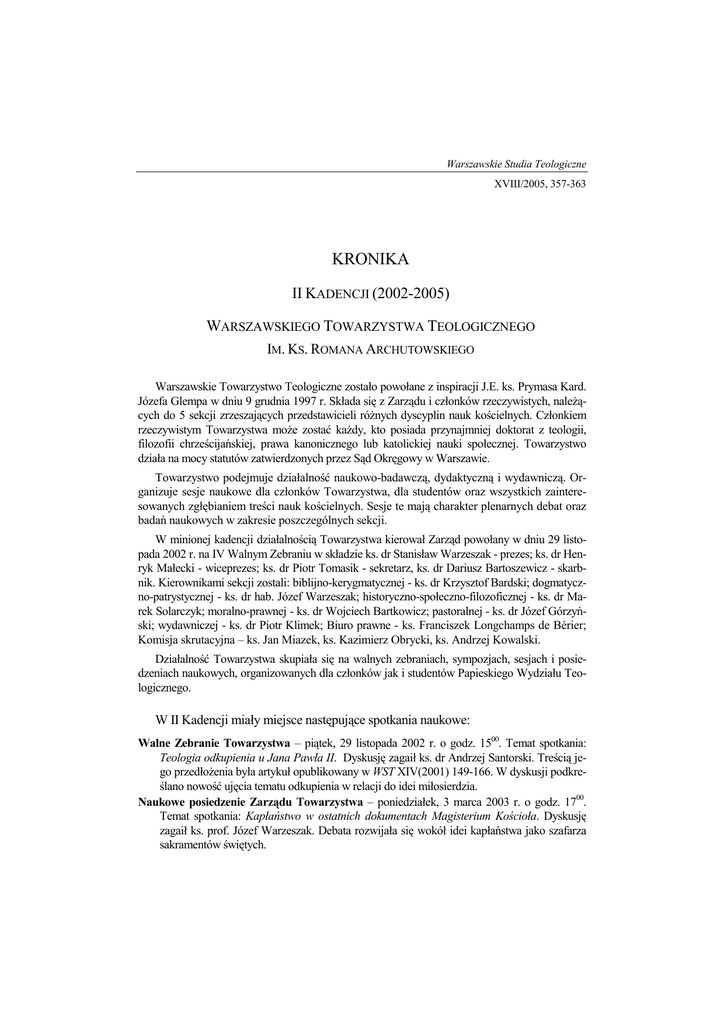 Warszawskie Studia Teologiczne

XVIII/2005, 357-363

KRONIKA

II KADENCJI (2002-2005)

WARSZAWSKIEGO TOWARZYSTWA TEOLOGICZNEGO

IM. KS. ROMANA ARCHUTOWSKIEGO

Warszawskie Towarzystwo Teologiczne zostało powołane z inspiracji J.E. ks. Prymasa Kard. Józefa Glempa w dniu 9 grudnia 1997 r. Składa się z Zarządu i członków rzeczywistych, należących do 5 sekcji zrzeszających przedstawicieli różnych dyscyplin nauk kościelnych. Członkiem rzeczywistym Towarzystwa może zostać każdy, kto posiada przynajmniej doktorat z teologii, filozofii chrześcijańskiej, prawa kanonicznego lub katolickiej nauki społecznej. Towarzystwo działa na mocy statutów zatwierdzonych przez Sąd Okręgowy w Warszawie.

Towarzystwo podejmuje działalność naukowo-badawczą, dydaktyczną i wydawniczą. Organizuje sesje naukowe dla członków Towarzystwa, dla studentów oraz wszystkich zainteresowanych zgłębianiem treści nauk kościelnych. Sesje te mają charakter plenarnych debat oraz badań naukowych w zakresie poszczególnych sekcji.

W minionej kadencji działalnością Towarzystwa kierował Zarząd powołany w dniu 29 listopada 2002 r. na IV Walnym Zebraniu w składzie ks. dr Stanisław Warzeszak - prezes; ks. dr Henryk Małecki - wiceprezes; ks. dr Piotr Tomasik - sekretarz, ks. dr Dariusz Bartoszewicz - skarbnik. Kierownikami sekcji zostali: biblijno-kerygmatycznej - ks. dr Krzysztof Bardski; dogmatyczno-patrystycznej - ks. dr hab. Józef Warzeszak; historyczno-społeczno-filozoficznej - ks. dr Marek Solarczyk; moralno-prawnej - ks. dr Wojciech Bartkowicz; pastoralnej - ks. dr Józef Górzyński; wydawniczej - ks. dr Piotr Klimek; Biuro prawne - ks. Franciszek Longchamps de Bérier; Komisja skrutacyjna – ks. Jan Miazek, ks. Kazimierz Obrycki, ks. Andrzej Kowalski.

Działalność Towarzystwa skupiała się na walnych zebraniach, sympozjach, sesjach i posiedzeniach naukowych, organizowanych dla członków jak i studentów Papieskiego Wydziału Teologicznego.

W II Kadencji miały miejsce następujące spotkania naukowe:

Walne Zebranie Towarzystwa – piątek, 29 listopada 2002 r. o godz. $15^{00}$. Temat spotkania: Teologia odkupienia u Jana Pawła II. Dyskusję zagaił ks. dr Andrzej Santorski. Treścią jego przedłożenia była artykuł opublikowany w WST XIV(2001) 149-166. W dyskusji podkreślano nowość ujęcia tematu odkupienia w relacji do idei miłosierdzia.

Naukowe posiedzenie Zarządu Towarzystwa – poniedziałek, 3 marca 2003 r. o godz. $17^{00}$. Temat spotkania: Kapłaństwo w ostatnich dokumentach Magisterium Kościoła. Dyskusję zagaił ks. prof. Józef Warzeszak. Debata rozwijała się wokół idei kapłaństwa jako szafarza sakramentów świętych.